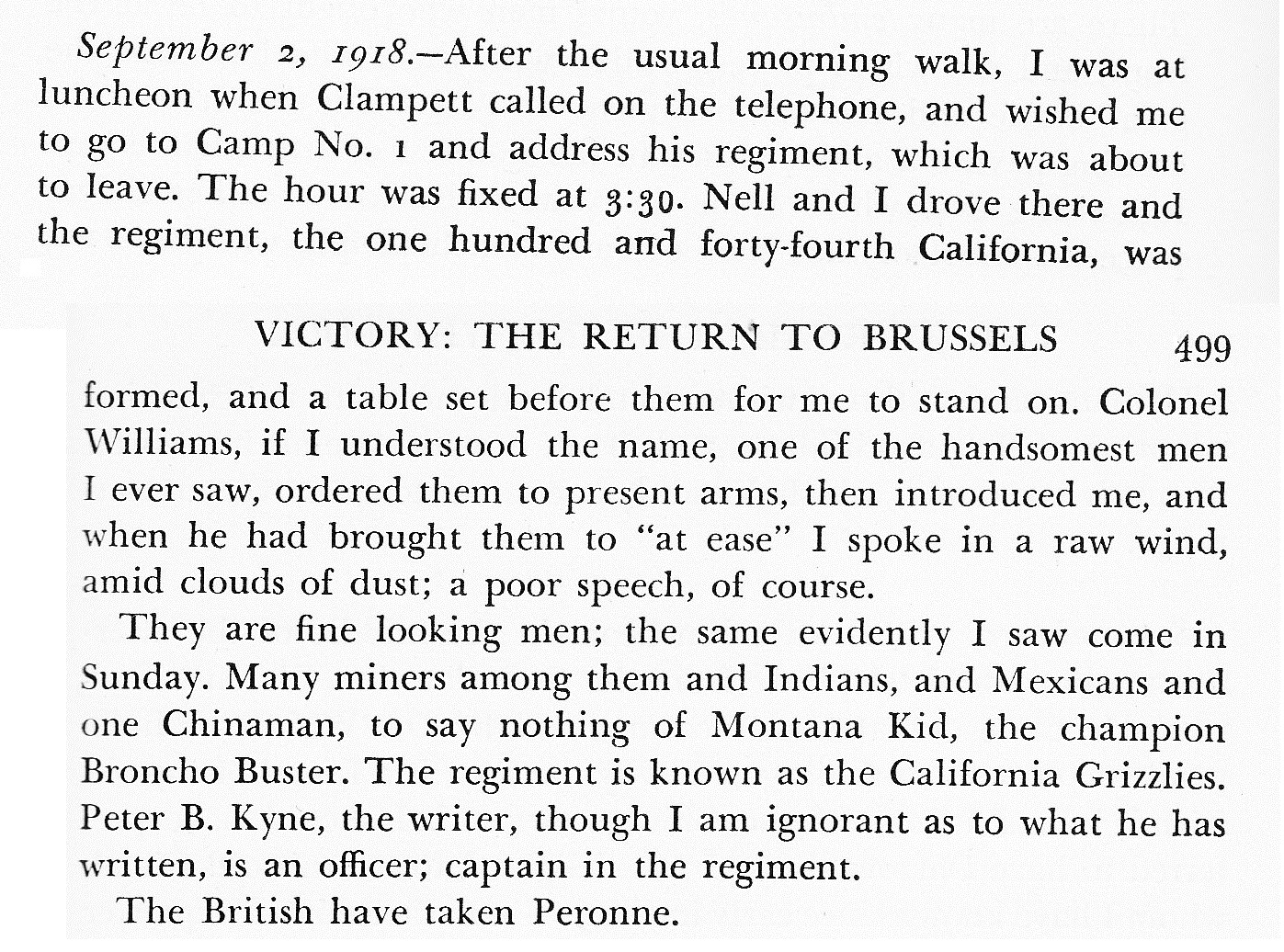 September 2, 1918.—After the usual morning walk, I was at luncheon when Clampett called on the telephone, and wished me to go to Camp No. 1 and address his regiment, which was about to leave. The hour was fixed at 3:30. Nell and I drove there and the regiment, the one hundred and forty-fourth California, was

VICTORY: THE RETURN TO BRUSSELS 499

formed, and a table set before them for me to stand on. Colonel Williams, if I understood the name, one of the handsomest men I ever saw, ordered them to present arms, then introduced me, and when he had brought them to "at ease" I spoke in a raw wind, amid clouds of dust; a poor speech, of course.

They are fine looking men; the same evidently I saw come in Sunday. Many miners among them and Indians, and Mexicans and one Chinaman, to say nothing of Montana Kid, the champion Broncho Buster. The regiment is known as the California Grizzlies. Peter B. Kyne, the writer, though I am ignorant as to what he has written, is an officer; captain in the regiment.

The British have taken Peronne.